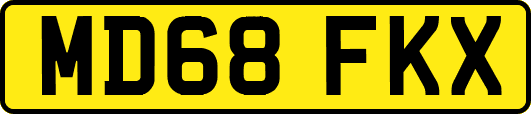 MD68 FKX